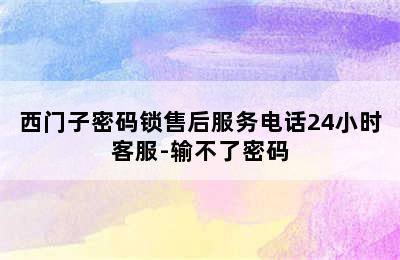 西门子密码锁售后服务电话24小时客服-输不了密码